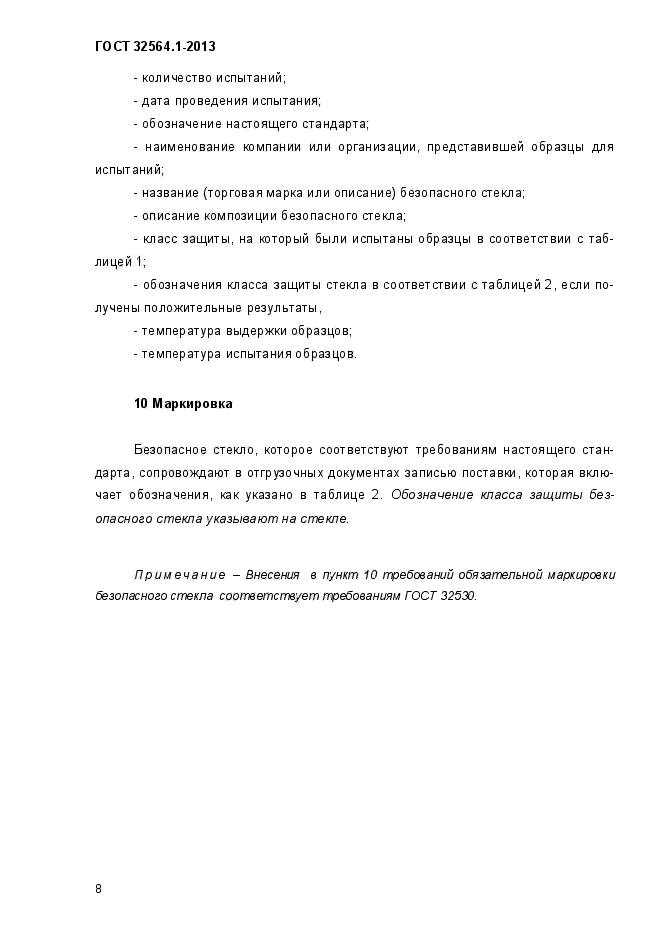 ГОСТ 32564.1-2013

- количество испытаний;

- дата проведения испытания;

- обозначение настоящего стандарта;

- наименование компании или организации, представившей образцы для испытаний;

- название (торговая марка или описание) безопасного стекла;

- описание композиции безопасного стекла;

- класс защиты, на который были испытаны образцы в соответствии с таблицей 1;

- обозначения класса защиты стекла в соответствии с таблицей 2, если получены положительные результаты,

- температура выдержки образцов;

- температура испытания образцов.

10 Маркировка

Безопасное стекло, которое соответствуют требованиям настоящего стандарта, сопровождают в отгрузочных документах записью поставки, которая включает обозначения, как указано в таблице 2. Обозначение класса защиты безопасного стекла указывают на стекле.

Примечание – Внесения в пункт 10 требований обязательной маркировки безопасного стекла соответствует требованиям ГОСТ 32530.

8